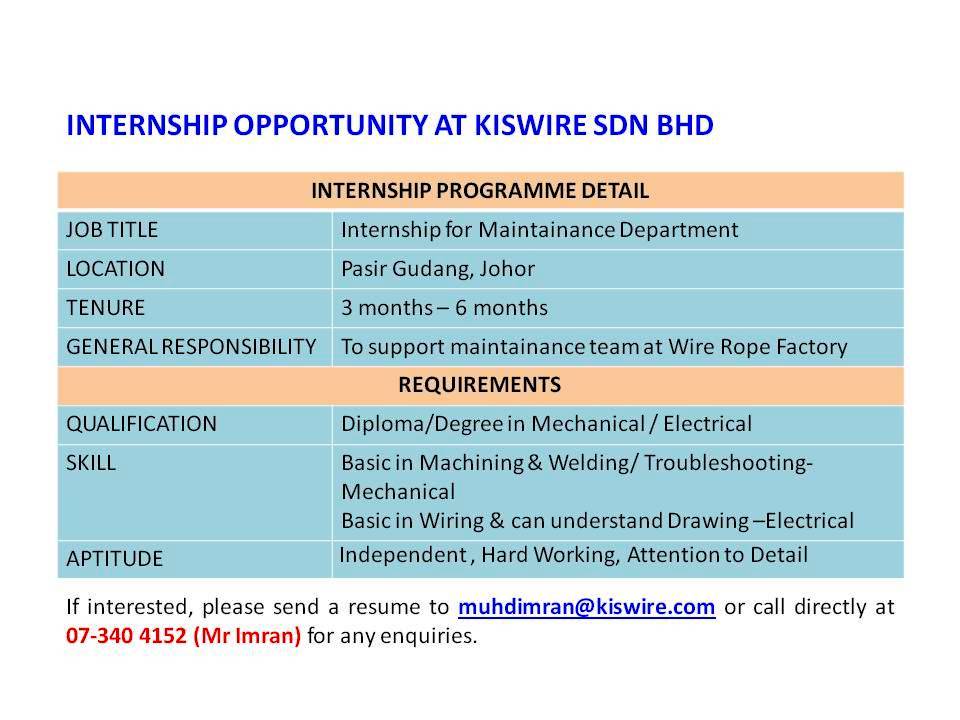 INTERNSHIP OPPORTUNITY AT KISWIRE SDN BHD

| INTERNSHIP PROGRAMME DETAIL | |
|---|---|
| JOB TITLE | Internship for Maintainance Department |
| LOCATION | Pasir Gudang, Johor |
| TENURE | 3 months – 6 months |
| GENERAL RESPONSIBILITY | To support maintainance team at Wire Rope Factory |
| REQUIREMENTS | |
| QUALIFICATION | Diploma/Degree in Mechanical / Electrical |
| SKILL | Basic in Machining & Welding/ Troubleshooting-Mechanical Basic in Wiring & can understand Drawing –Electrical |
| APTITUDE | Independent , Hard Working, Attention to Detail |

If interested, please send a resume to muhdimran@kiswire.com or call directly at 07-340 4152 (Mr Imran) for any enquiries.